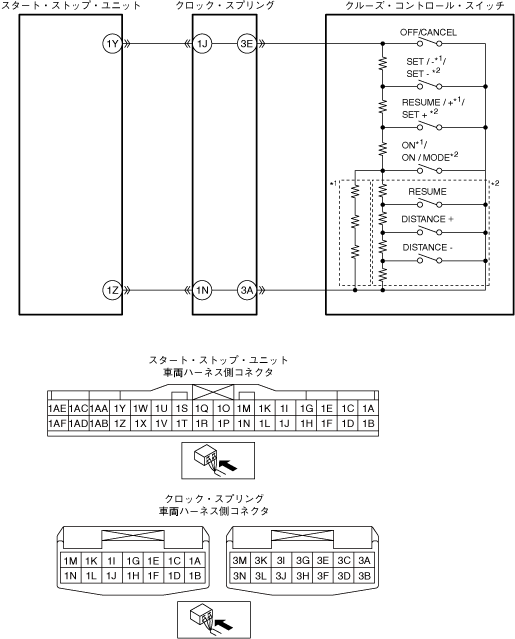 スタート・ストップ・ユニット

クロック・スプリング

クルーズ・コントロール・スイッチ

1Y

1J

3E

OFF/CANCEL

SET / -$^{*1}$/ SET - $^{*2}$

RESUME / +$^{*1}$/ SET + $^{*2}$

ON$^{*1}$/ ON / MODE$^{*2}$

*1

*2

RESUME

DISTANCE +

DISTANCE -

1Z

1N

3A

スタート・ストップ・ユニット
車両ハーネス側コネクタ

| 1AE | 1AC | 1AA | 1Y | 1W | 1U | 1S | 1Q | 1O | 1M | 1K | 1I | 1G | 1E | 1C | 1A |
|---|---|---|---|---|---|---|---|---|---|---|---|---|---|---|---|
| 1AF | 1AD | 1AB | 1Z | 1X | 1V | 1T | 1R | 1P | 1N | 1L | 1J | 1H | 1F | 1D | 1B |

クロック・スプリング
車両ハーネス側コネクタ

| 1M | 1K | 1I | 1G | 1E | 1C | 1A |
|---|---|---|---|---|---|---|
| 1N | 1L | 1J | 1H | 1F | 1D | 1B |

| 3M | 3K | 3I | 3G | 3E | 3C | 3A |
|---|---|---|---|---|---|---|
| 3N | 3L | 3J | 3H | 3F | 3D | 3B |